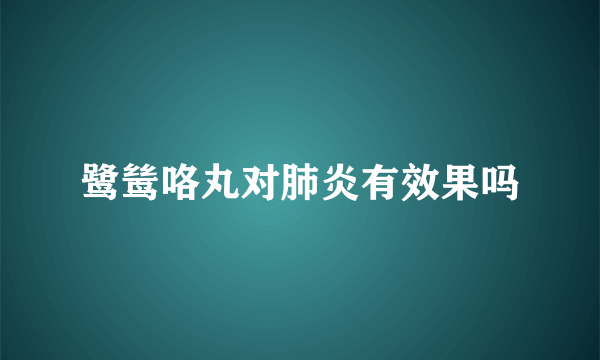 鹭鸶咯丸对肺炎有效果吗